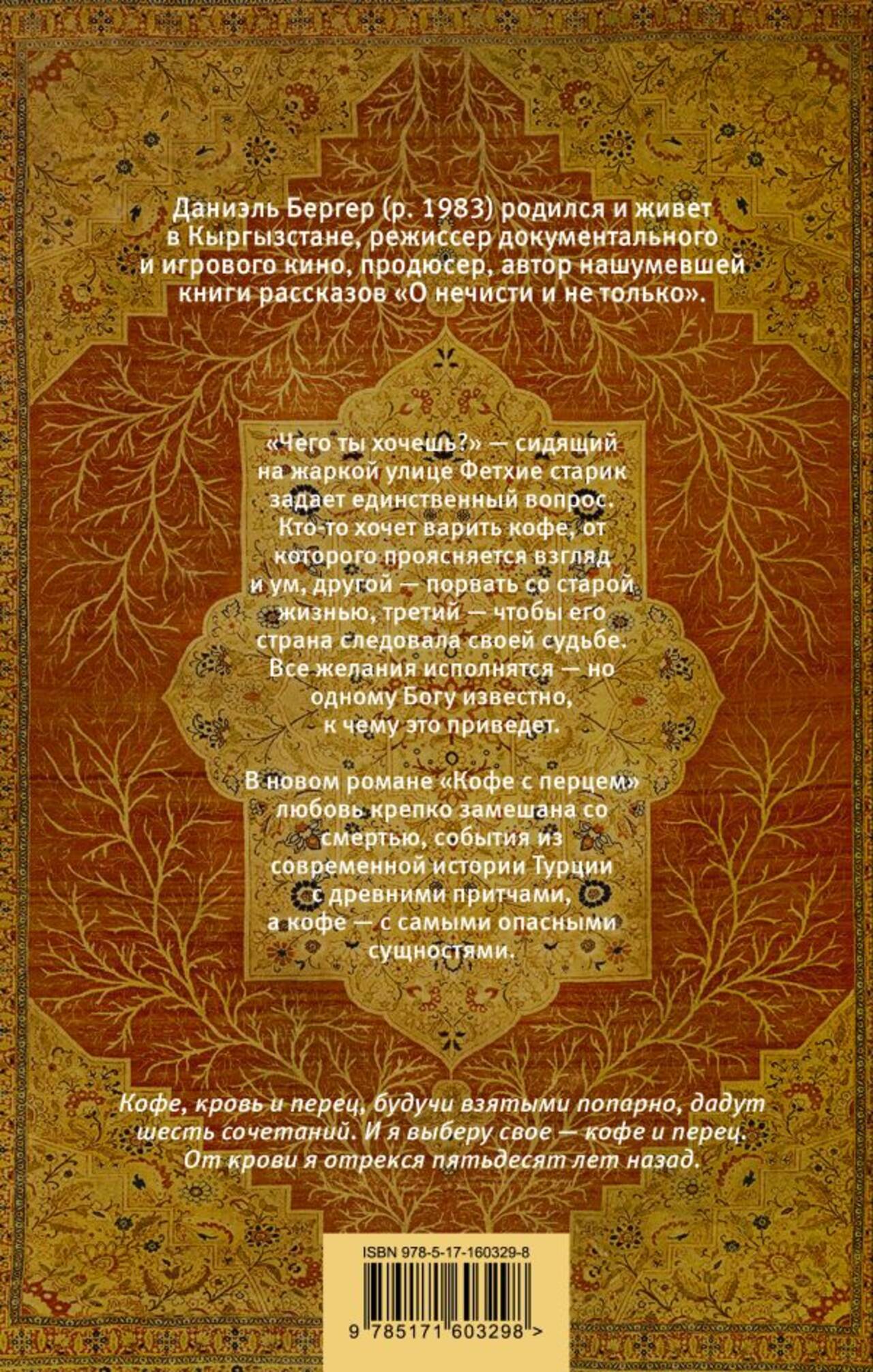 Даниэль Бергер (р. 1983) родился и живет в Кыргызстане, режиссер документального и игрового кино, продюсер, автор нашумевшей книги рассказов «О нечисти и не только».

«Чего ты хочешь?» — сидящий на жаркой улице Фетхие старик задает единственный вопрос. Кто-то хочет варить кофе, от которого проясняется взгляд и ум, другой — порвать со старой жизнью, третий — чтобы его страна следовала своей судьбе. Все желания исполнятся — но одному Богу известно, к чему это приведет.

В новом романе «Кофе с перцем» любовь крепко замешана со смертью, события из современной истории Турции с древними притчами, а кофе — с самыми опасными сущностями.

Кофе, кровь и перец, будучи взятыми попарно, дадут шесть сочетаний. И я выберу свое — кофе и перец. От крови я отрекся пятьдесят лет назад.

ISBN 978-5-17-160329-8

9 785171 603298 >